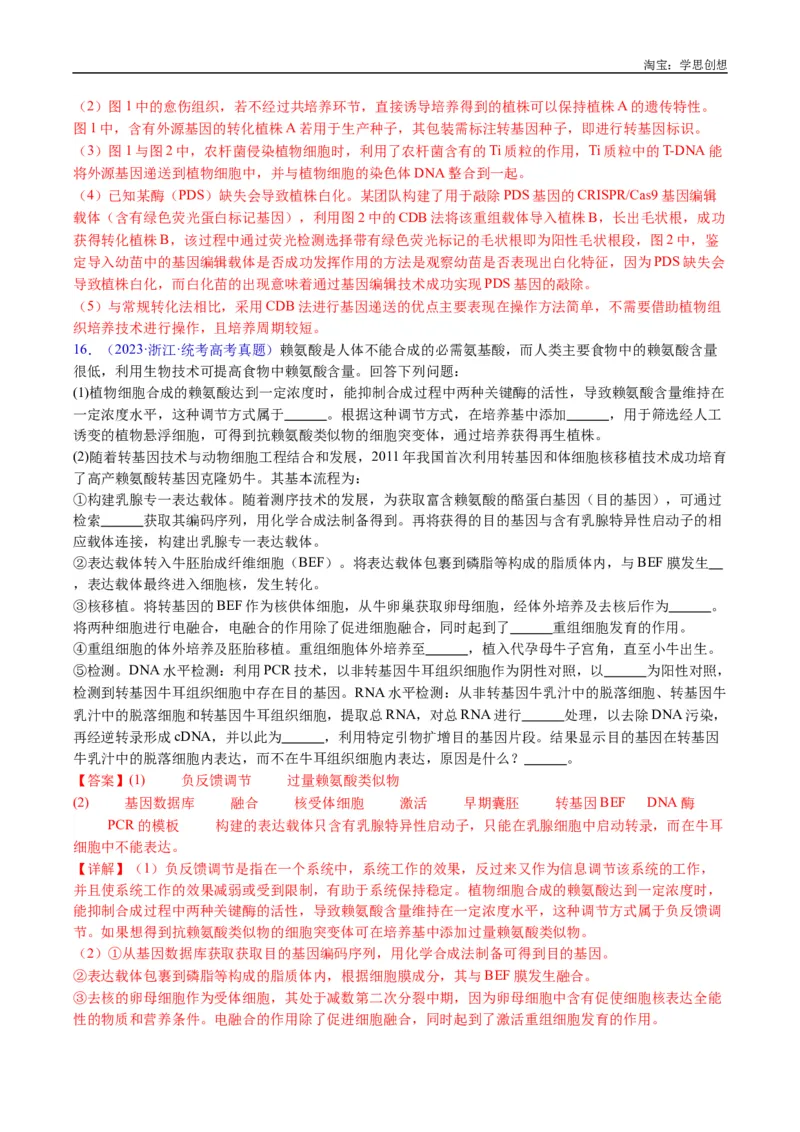 淘宝：学思创想

（2）图 1 中的愈伤组织，若不经过共培养环节，直接诱导培养得到的植株可以保持植株 A 的遗传特性。图 1 中，含有外源基因的转化植株 A 若用于生产种子，其包装需标注转基因种子，即进行转基因标识。

（3）图 1 与图 2 中，农杆菌侵染植物细胞时，利用了农杆菌含有的 Ti 质粒的作用，Ti 质粒中的 T-DNA 能将外源基因递送到植物细胞中，并与植物细胞的染色体 DNA 整合到一起。

（4）已知某酶（PDS）缺失会导致植株白化。某团队构建了用于敲除 PDS 基因的 CRISPR/Cas9 基因编辑载体（含有绿色荧光蛋白标记基因），利用图 2 中的 CDB 法将该重组载体导入植株 B，长出毛状根，成功获得转化植株 B，该过程中通过荧光检测选择带有绿色荧光标记的毛状根即为阳性毛状根段，图 2 中，鉴定导入幼苗中的基因编辑载体是否成功发挥作用的方法是观察幼苗是否表现出白化特征，因为 PDS 缺失会导致植株白化，而白化苗的出现意味着通过基因编辑技术成功实现 PDS 基因的敲除。

（5）与常规转化法相比，采用 CDB 法进行基因递送的优点主要表现在操作方法简单，不需要借助植物组织培养技术进行操作，且培养周期较短。

16．（2023·浙江·统考高考真题）赖氨酸是人体不能合成的必需氨基酸，而人类主要食物中的赖氨酸含量很低，利用生物技术可提高食物中赖氨酸含量。回答下列问题：

(1)植物细胞合成的赖氨酸达到一定浓度时，能抑制合成过程中两种关键酶的活性，导致赖氨酸含量维持在一定浓度水平，这种调节方式属于______。根据这种调节方式，在培养基中添加______，用于筛选经人工诱变的植物悬浮细胞，可得到抗赖氨酸类似物的细胞突变体，通过培养获得再生植株。

(2)随着转基因技术与动物细胞工程结合和发展，2011 年我国首次利用转基因和体细胞核移植技术成功培育了高产赖氨酸转基因克隆奶牛。其基本流程为：

①构建乳腺专一表达载体。随着测序技术的发展，为获取富含赖氨酸的酪蛋白基因（目的基因），可通过检索______获取其编码序列，用化学合成法制备得到。再将获得的目的基因与含有乳腺特异性启动子的相应载体连接，构建出乳腺专一表达载体。

②表达载体转入牛胚胎成纤维细胞（BEF）。将表达载体包裹到磷脂等构成的脂质体内，与 BEF 膜发生__，表达载体最终进入细胞核，发生转化。

③核移植。将转基因的 BEF 作为核供体细胞，从牛卵巢获取卵母细胞，经体外培养及去核后作为______。将两种细胞进行电融合，电融合的作用除了促进细胞融合，同时起到了______重组细胞发育的作用。

④重组细胞的体外培养及胚胎移植。重组细胞体外培养至______，植入代孕母牛子宫角，直至小牛出生。

⑤检测。DNA 水平检测：利用 PCR 技术，以非转基因牛耳组织细胞作为阴性对照，以______为阳性对照，检测到转基因牛耳组织细胞中存在目的基因。RNA 水平检测：从非转基因牛乳汁中的脱落细胞、转基因牛乳汁中的脱落细胞和转基因牛耳组织细胞，提取总 RNA，对总 RNA 进行______处理，以去除 DNA 污染，再经逆转录形成 cDNA，并以此为______，利用特定引物扩增目的基因片段。结果显示目的基因在转基因牛乳汁中的脱落细胞内表达，而不在牛耳组织细胞内表达，原因是什么？______。

【答案】(1)　负反馈调节　过量赖氨酸类似物

(2)　基因数据库　融合　核受体细胞　激活　早期囊胚　转基因 BEF　DNA 酶　PCR 的模板　构建的表达载体只含有乳腺特异性启动子，只能在乳腺细胞中启动转录，而在牛耳细胞中不能表达。

【详解】（1）负反馈调节是指在一个系统中，系统工作的效果，反过来又作为信息调节该系统的工作，并且使系统工作的效果减弱或受到限制，有助于系统保持稳定。植物细胞合成的赖氨酸达到一定浓度时，能抑制合成过程中两种关键酶的活性，导致赖氨酸含量维持在一定浓度水平，这种调节方式属于负反馈调节。如果想得到抗赖氨酸类似物的细胞突变体可在培养基中添加过量赖氨酸类似物。

（2）①从基因数据库获取获取目的基因编码序列，用化学合成法制备可得到目的基因。

②表达载体包裹到磷脂等构成的脂质体内，根据细胞膜成分，其与 BEF 膜发生融合。

③去核的卵母细胞作为受体细胞，其处于减数第二次分裂中期，因为卵母细胞中含有促使细胞核表达全能性的物质和营养条件。电融合的作用除了促进细胞融合，同时起到了激活重组细胞发育的作用。